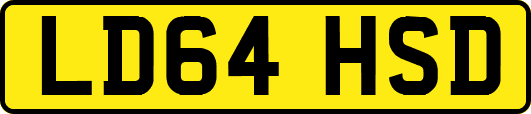 LD64 HSD